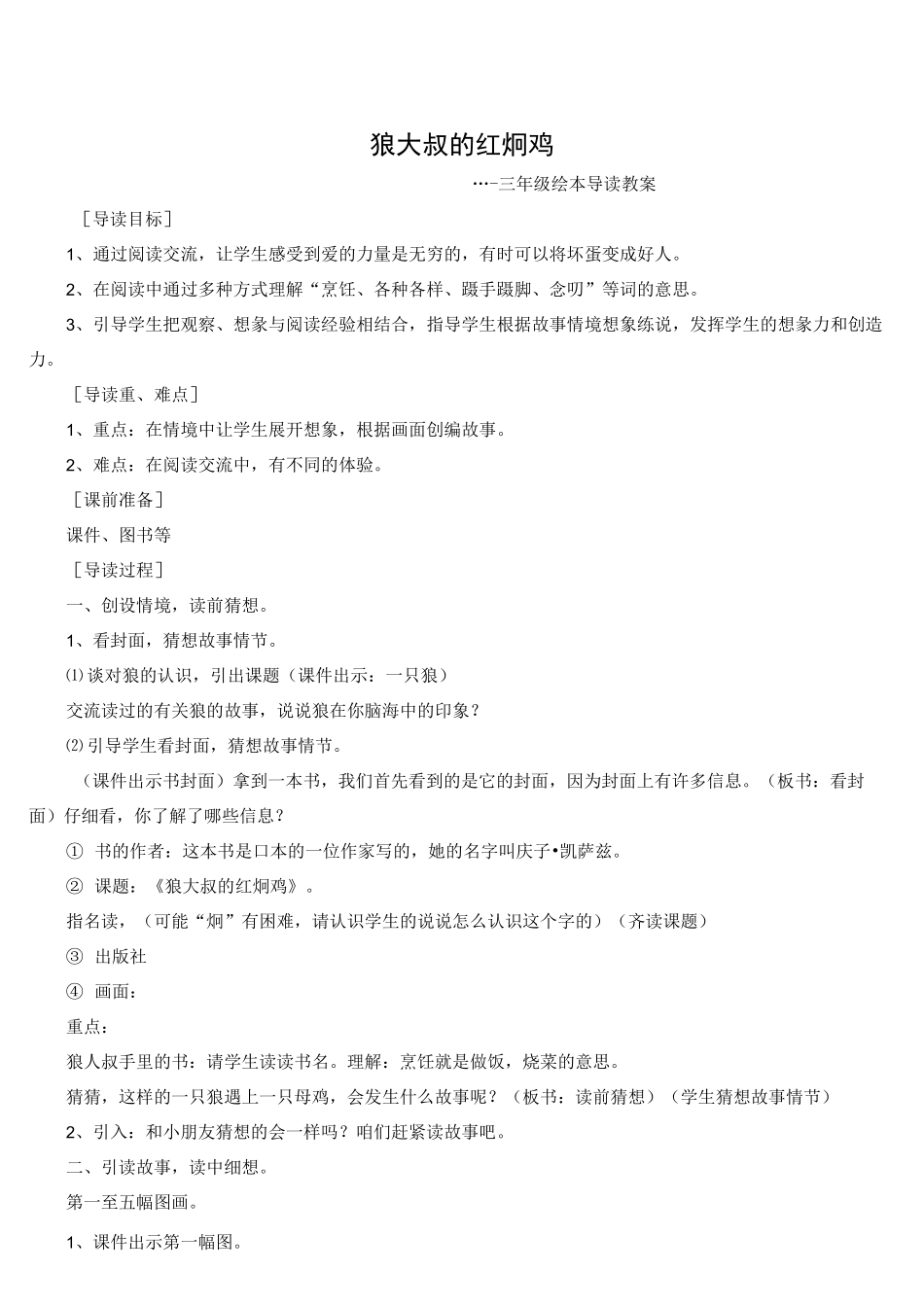 狼大叔的红焖鸡

…-三年级绘本导读教案

［导读目标］

1、通过阅读交流，让学生感受到爱的力量是无穷的，有时可以将坏蛋变成好人。

2、在阅读中通过多种方式理解“烹饪、各种各样、蹑手蹑脚、念叨”等词的意思。

3、引导学生把观察、想象与阅读经验相结合，指导学生根据故事情境想象练说，发挥学生的想象力和创造力。

［导读重、难点］

1、重点：在情境中让学生展开想象，根据画面创编故事。

2、难点：在阅读交流中，有不同的体验。

［课前准备］

课件、图书等

［导读过程］

一、创设情境，读前猜想。

1、看封面，猜想故事情节。

⑴谈对狼的认识，引出课题（课件出示：一只狼）

交流读过的有关狼的故事，说说狼在你脑海中的印象？

⑵引导学生看封面，猜想故事情节。

（课件出示书封面）拿到一本书，我们首先看到的是它的封面，因为封面上有许多信息。（板书：看封面）仔细看，你了解了哪些信息？

① 书的作者：这本书是口本的一位作家写的，她的名字叫庆子•凯萨兹。

② 课题：《狼大叔的红焖鸡》。

指名读，（可能“焖”有困难，请认识学生的说说怎么认识这个字的）（齐读课题）

③ 出版社

④ 画面：

重点：

狼人叔手里的书：请学生读读书名。理解：烹饪就是做饭，烧菜的意思。

猜猜，这样的一只狼遇上一只母鸡，会发生什么故事呢？（板书：读前猜想）（学生猜想故事情节）

2、引入：和小朋友猜想的会一样吗？咱们赶紧读故事吧。

二、引读故事，读中细想。

第一至五幅图画。

1、课件出示第一幅图。